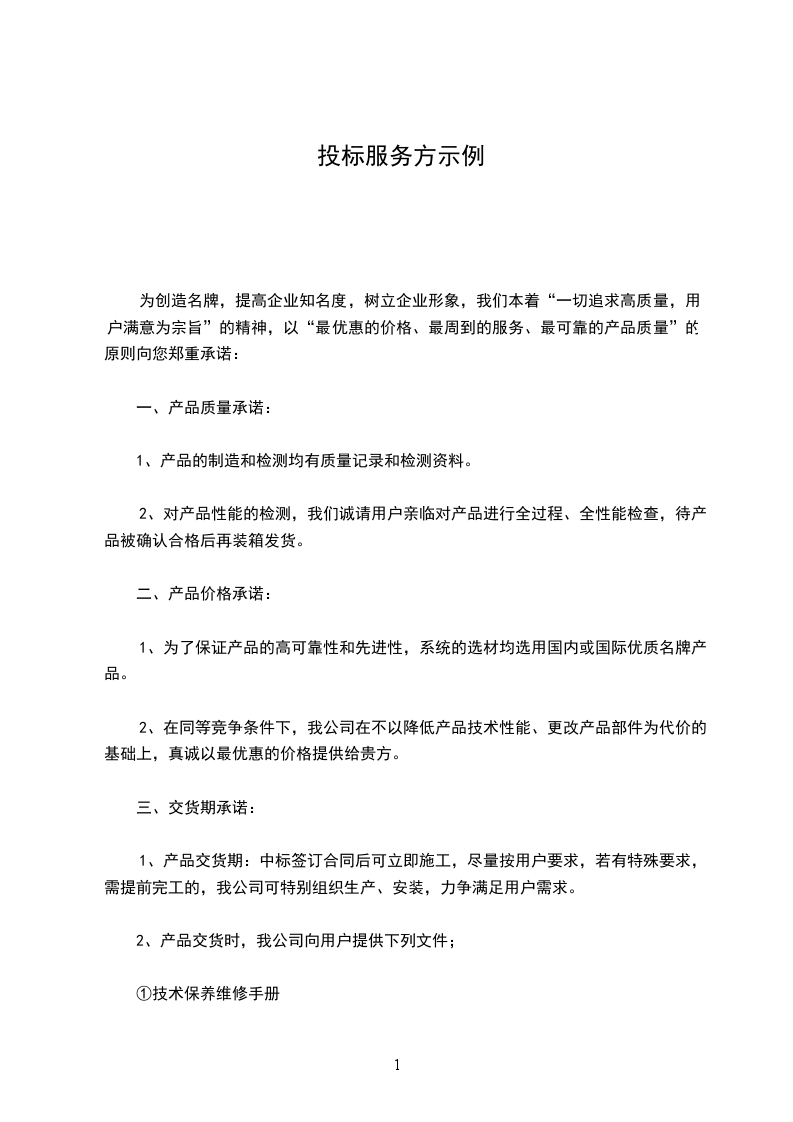 投标服务方示例

为创造名牌，提高企业知名度，树立企业形象，我们本着“一切追求高质量，用户满意为宗旨”的精神，以“最优惠的价格、最周到的服务、最可靠的产品质量”的原则向您郑重承诺：

一、产品质量承诺：

1、产品的制造和检测均有质量记录和检测资料。

2、对产品性能的检测，我们诚请用户亲临对产品进行全过程、全性能检查，待产品被确认合格后再装箱发货。

二、产品价格承诺：

1、为了保证产品的高可靠性和先进性，系统的选材均选用国内或国际优质名牌产品。

2、在同等竞争条件下，我公司在不以降低产品技术性能、更改产品部件为代价的基础上，真诚以最优惠的价格提供给贵方。

三、交货期承诺：

1、产品交货期：中标签订合同后可立即施工，尽量按用户要求，若有特殊要求，需提前完工的，我公司可特别组织生产、安装，力争满足用户需求。

2、产品交货时，我公司向用户提供下列文件；

①技术保养维修手册

1